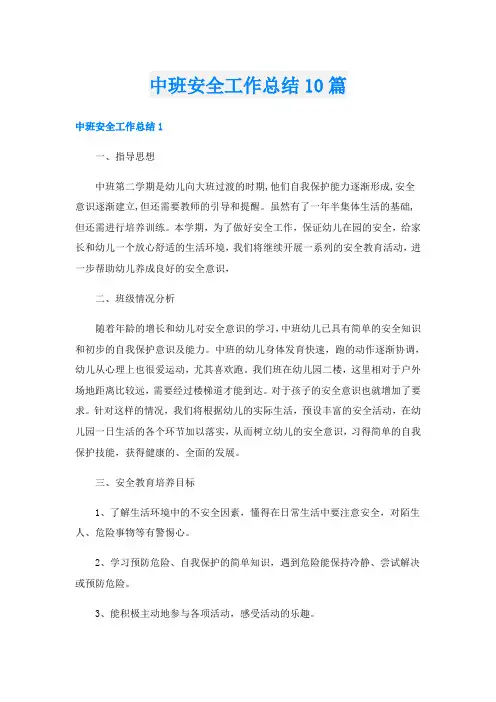 中班安全工作总结10篇

中班安全工作总结1

一、指导思想

中班第二学期是幼儿向大班过渡的时期，他们自我保护能力逐渐形成，安全意识逐渐建立，但还需要教师的引导和提醒。虽然有了一年半集体生活的基础，但还需进行培养训练。本学期，为了做好安全工作，保证幼儿在园的安全，给家长和幼儿一个放心舒适的生活环境，我们将继续开展一系列的安全教育活动，进一步帮助幼儿养成良好的安全意识，

二、班级情况分析

随着年龄的增长和幼儿对安全意识的学习，中班幼儿已具有简单的安全知识和初步的自我保护意识及能力。中班的幼儿身体发育快速，跑的动作逐渐协调，幼儿从心理上也很爱运动，尤其喜欢跑。我们班在幼儿园二楼，这里相对于户外场地距离比较远，需要经过楼梯道才能到达。对于孩子的安全意识也就增加了要求。针对这样的情况，我们将根据幼儿的实际生活，预设丰富的安全活动，在幼儿园一日生活的各个环节加以落实，从而树立幼儿的安全意识，习得简单的自我保护技能，获得健康的、全面的发展。

三、安全教育培养目标

1、了解生活环境中的不安全因素，懂得在日常生活中要注意安全，对陌生人、危险事物等有警惕心。

2、学习预防危险、自我保护的简单知识，遇到危险能保持冷静、尝试解决或预防危险。

3、能积极主动地参与各项活动，感受活动的乐趣。